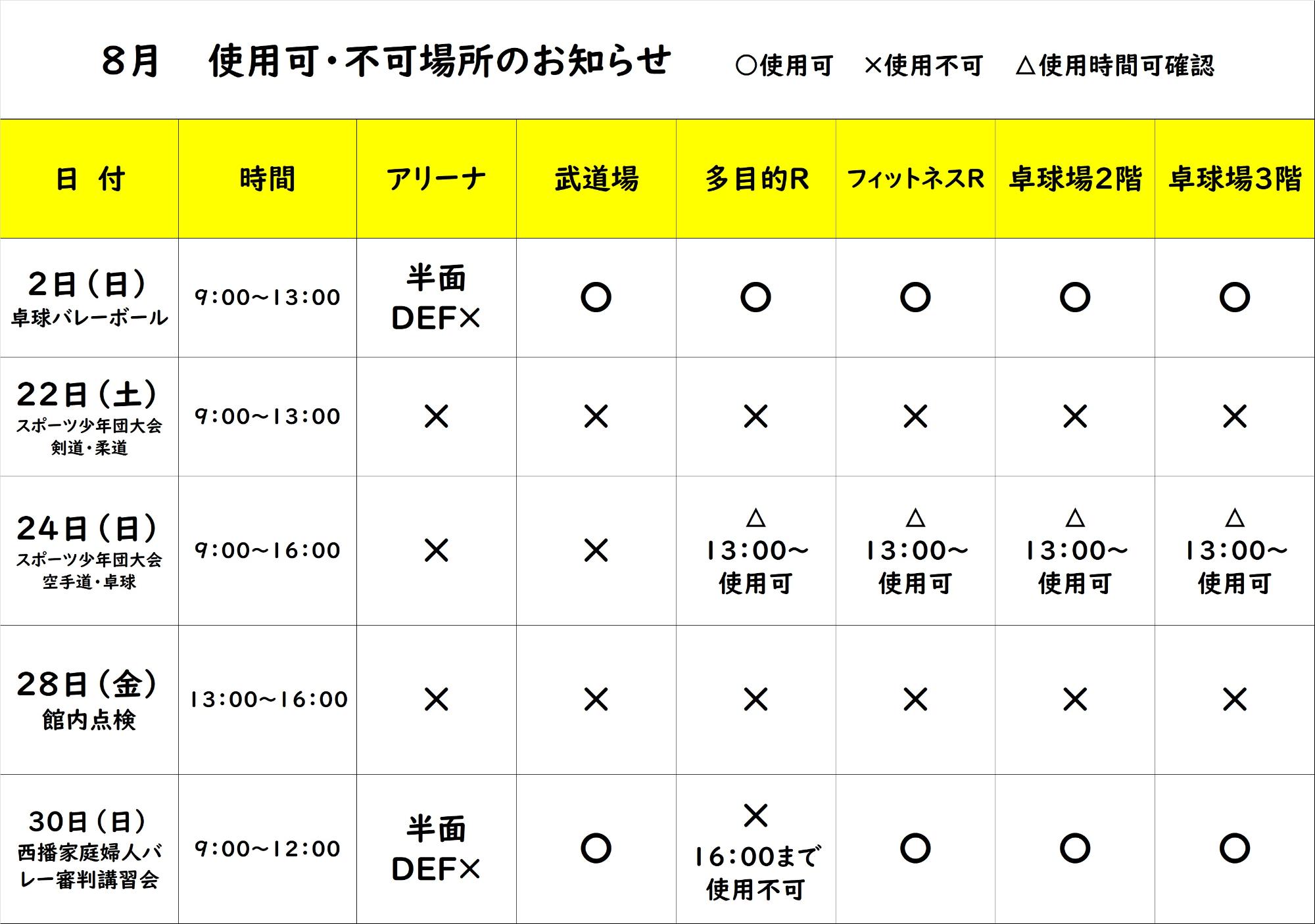 8月　使用可・不可場所のお知らせ　○使用可　×使用不可　△使用時間可確認

| 日 付 | 時間 | アリーナ | 武道場 | 多目的R | フィットネスR | 卓球場2階 | 卓球場3階 |
|---|---|---|---|---|---|---|---|
| 2日(日) 卓球バレーボール | 9:00~13:00 | 半面 DEF× | ○ | ○ | ○ | ○ | ○ |
| 22日(土) スポーツ少年団大会 剣道・柔道 | 9:00~13:00 | × | × | × | × | × | × |
| 24日(日) スポーツ少年団大会 空手道・卓球 | 9:00~16:00 | × | × | △ 13:00~ 使用可 | △ 13:00~ 使用可 | △ 13:00~ 使用可 | △ 13:00~ 使用可 |
| 28日(金) 館内点検 | 13:00~16:00 | × | × | × | × | × | × |
| 30日(日) 西播家庭婦人バレー審判講習会 | 9:00~12:00 | 半面 DEF× | ○ | × 16:00まで 使用不可 | ○ | ○ | ○ |